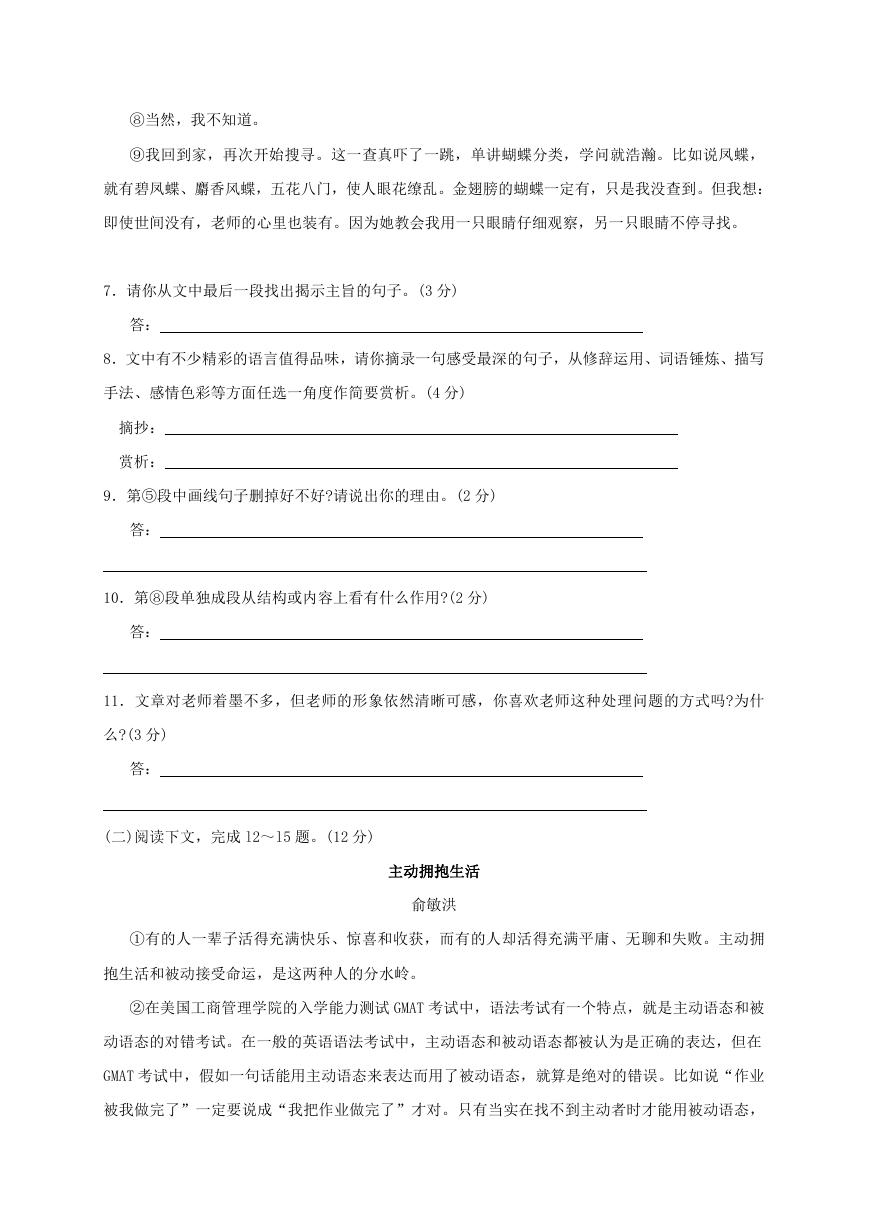 ⑧当然，我不知道。

⑨我回到家，再次开始搜寻。这一查真吓了一跳，单讲蝴蝶分类，学问就浩瀚。比如说凤蝶，就有碧凤蝶、麝香凤蝶，五花八门，使人眼花缭乱。金翅膀的蝴蝶一定有，只是我没查到。但我想：即使世间没有，老师的心里也装有。因为她教会我用一只眼睛仔细观察，另一只眼睛不停寻找。

7．请你从文中最后一段找出揭示主旨的句子。(3 分)

答：

8．文中有不少精彩的语言值得品味，请你摘录一句感受最深的句子，从修辞运用、词语锤炼、描写手法、感情色彩等方面任选一角度作简要赏析。(4 分)

摘抄：

赏析：

9．第⑤段中画线句子删掉好不好?请说出你的理由。(2 分)

答：

10．第⑧段单独成段从结构或内容上看有什么作用?(2 分)

答：

11．文章对老师着墨不多，但老师的形象依然清晰可感，你喜欢老师这种处理问题的方式吗?为什么?(3 分)

答：

(二)阅读下文，完成 12～15 题。(12 分)

主动拥抱生活

俞敏洪

①有的人一辈子活得充满快乐、惊喜和收获，而有的人却活得充满平庸、无聊和失败。主动拥抱生活和被动接受命运，是这两种人的分水岭。

②在美国工商管理学院的入学能力测试 GMAT 考试中，语法考试有一个特点，就是主动语态和被动语态的对错考试。在一般的英语语法考试中，主动语态和被动语态都被认为是正确的表达，但在 GMAT 考试中，假如一句话能用主动语态来表达而用了被动语态，就算是绝对的错误。比如说“作业被我做完了”一定要说成“我把作业做完了”才对。只有当实在找不到主动者时才能用被动语态，